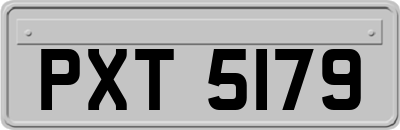 PXT 5179